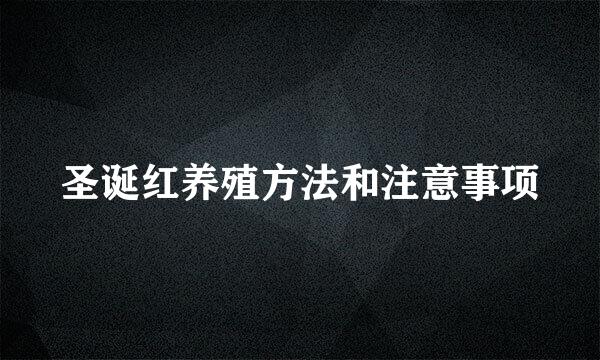 圣诞红养殖方法和注意事项